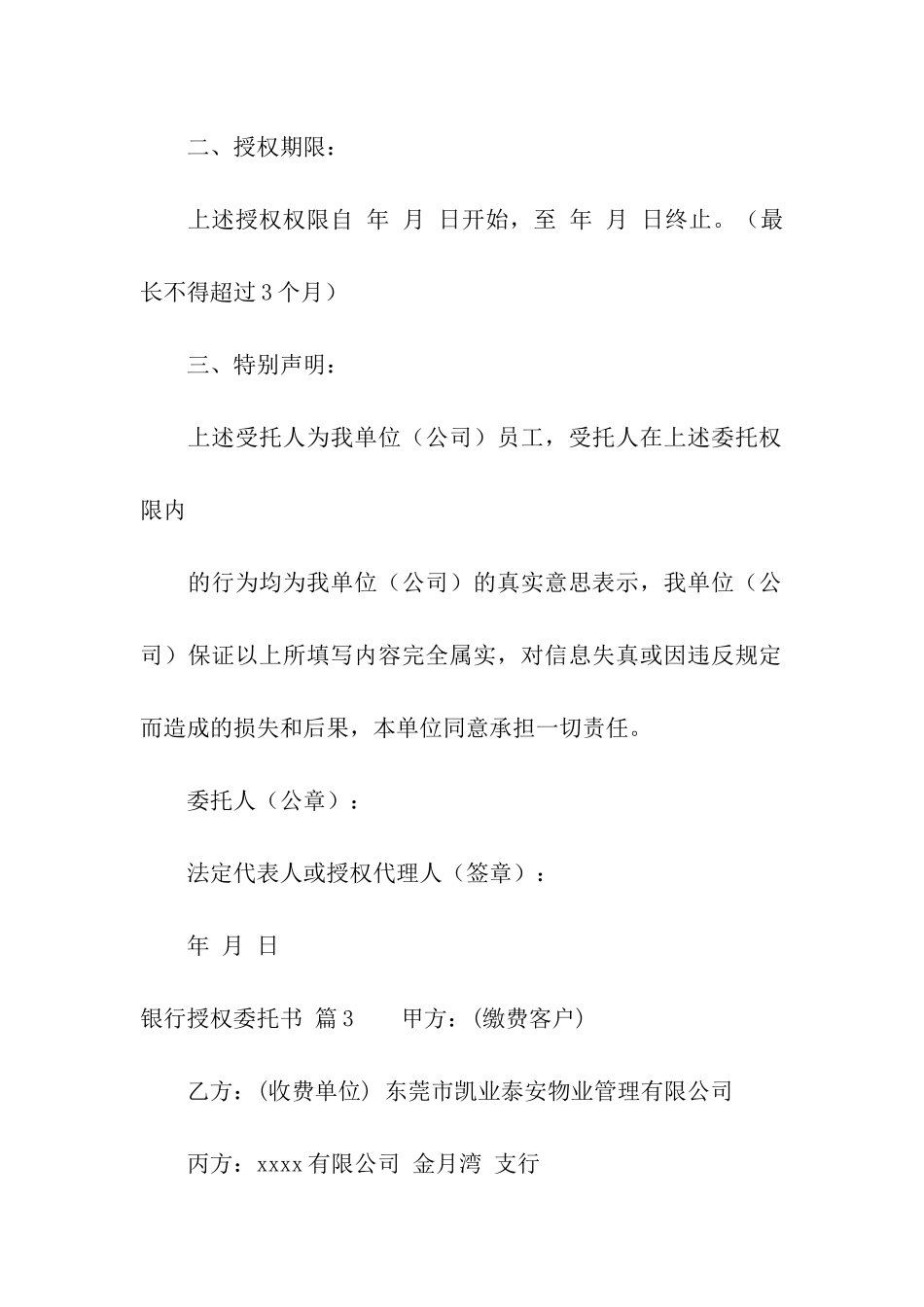 二、授权期限：

上述授权权限自 年 月 日开始，至 年 月 日终止。（最长不得超过3个月）

三、特别声明：

上述受托人为我单位（公司）员工，受托人在上述委托权限内

的行为均为我单位（公司）的真实意思表示，我单位（公司）保证以上所填写内容完全属实，对信息失真或因违反规定而造成的损失和后果，本单位同意承担一切责任。

委托人（公章）：

法定代表人或授权代理人（签章）：

年 月 日

银行授权委托书 篇3 甲方：(缴费客户)

乙方：(收费单位) 东莞市凯业泰安物业管理有限公司

丙方：xxxx有限公司 金月湾 支行